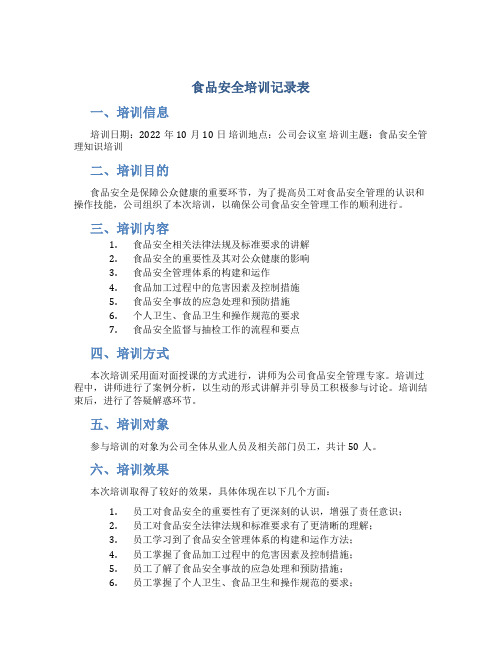 食品安全培训记录表

一、培训信息

培训日期：2022 年 10 月 10 日 培训地点：公司会议室 培训主题：食品安全管理知识培训

二、培训目的

食品安全是保障公众健康的重要环节，为了提高员工对食品安全管理的认识和操作技能，公司组织了本次培训，以确保公司食品安全管理工作的顺利进行。

三、培训内容

1. 食品安全相关法律法规及标准要求的讲解
2. 食品安全的重要性及其对公众健康的影响
3. 食品安全管理体系的构建和运作
4. 食品加工过程中的危害因素及控制措施
5. 食品安全事故的应急处理和预防措施
6. 个人卫生、食品卫生和操作规范的要求
7. 食品安全监督与抽检工作的流程和要点

四、培训方式

本次培训采用面对面授课的方式进行，讲师为公司食品安全管理专家。培训过程中，讲师进行了案例分析，以生动的形式讲解并引导员工积极参与讨论。培训结束后，进行了答疑解惑环节。

五、培训对象

参与培训的对象为公司全体从业人员及相关部门员工，共计 50 人。

六、培训效果

本次培训取得了较好的效果，具体体现在以下几个方面：

1. 员工对食品安全的重要性有了更深刻的认识，增强了责任意识；
2. 员工对食品安全法律法规和标准要求有了更清晰的理解；
3. 员工学习到了食品安全管理体系的构建和运作方法；
4. 员工掌握了食品加工过程中的危害因素及控制措施；
5. 员工了解了食品安全事故的应急处理和预防措施；
6. 员工掌握了个人卫生、食品卫生和操作规范的要求；